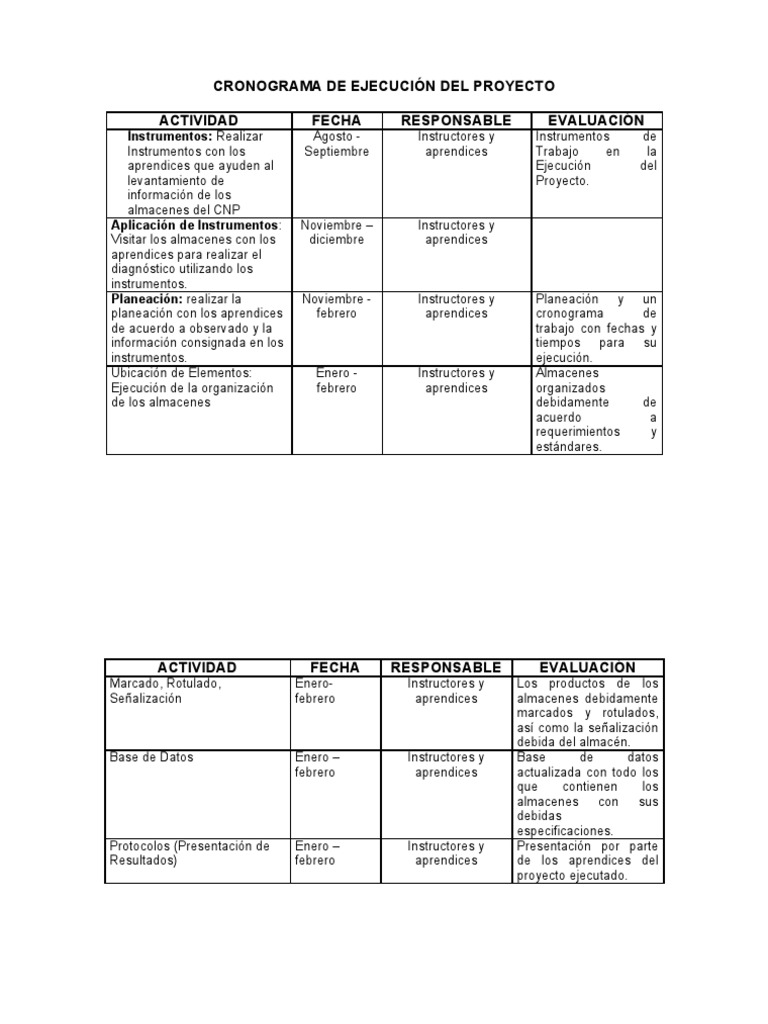 CRONOGRAMA DE EJECUCIÓN DEL PROYECTO

| ACTIVIDAD | FECHA | RESPONSABLE | EVALUACION |
|---|---|---|---|
| Instrumentos: Realizar Instrumentos con los aprendices que ayuden al levantamiento de información de los almacenes del CNP | Agosto - Septiembre | Instructores y aprendices | Instrumentos de Trabajo en la Ejecución del Proyecto. |
| Aplicación de Instrumentos: Visitar los almacenes con los aprendices para realizar el diagnóstico utilizando los instrumentos. | Noviembre – diciembre | Instructores y aprendices | |
| Planeación: realizar la planeación con los aprendices de acuerdo a observado y la información consignada en los instrumentos. | Noviembre - febrero | Instructores y aprendices | Planeación y un cronograma de trabajo con fechas y tiempos para su ejecución. |
| Ubicación de Elementos: Ejecución de la organización de los almacenes | Enero - febrero | Instructores y aprendices | Almacenes organizados debidamente de acuerdo a requerimientos y estándares. |

| ACTIVIDAD | FECHA | RESPONSABLE | EVALUACION |
|---|---|---|---|
| Marcado, Rotulado, Señalización | Enero- febrero | Instructores y aprendices | Los productos de los almacenes debidamente marcados y rotulados, así como la señalización debida del almacén. |
| Base de Datos | Enero – febrero | Instructores y aprendices | Base de datos actualizada con todo los que contienen los almacenes con sus debidas especificaciones. |
| Protocolos (Presentación de Resultados) | Enero – febrero | Instructores y aprendices | Presentación por parte de los aprendices del proyecto ejecutado. |